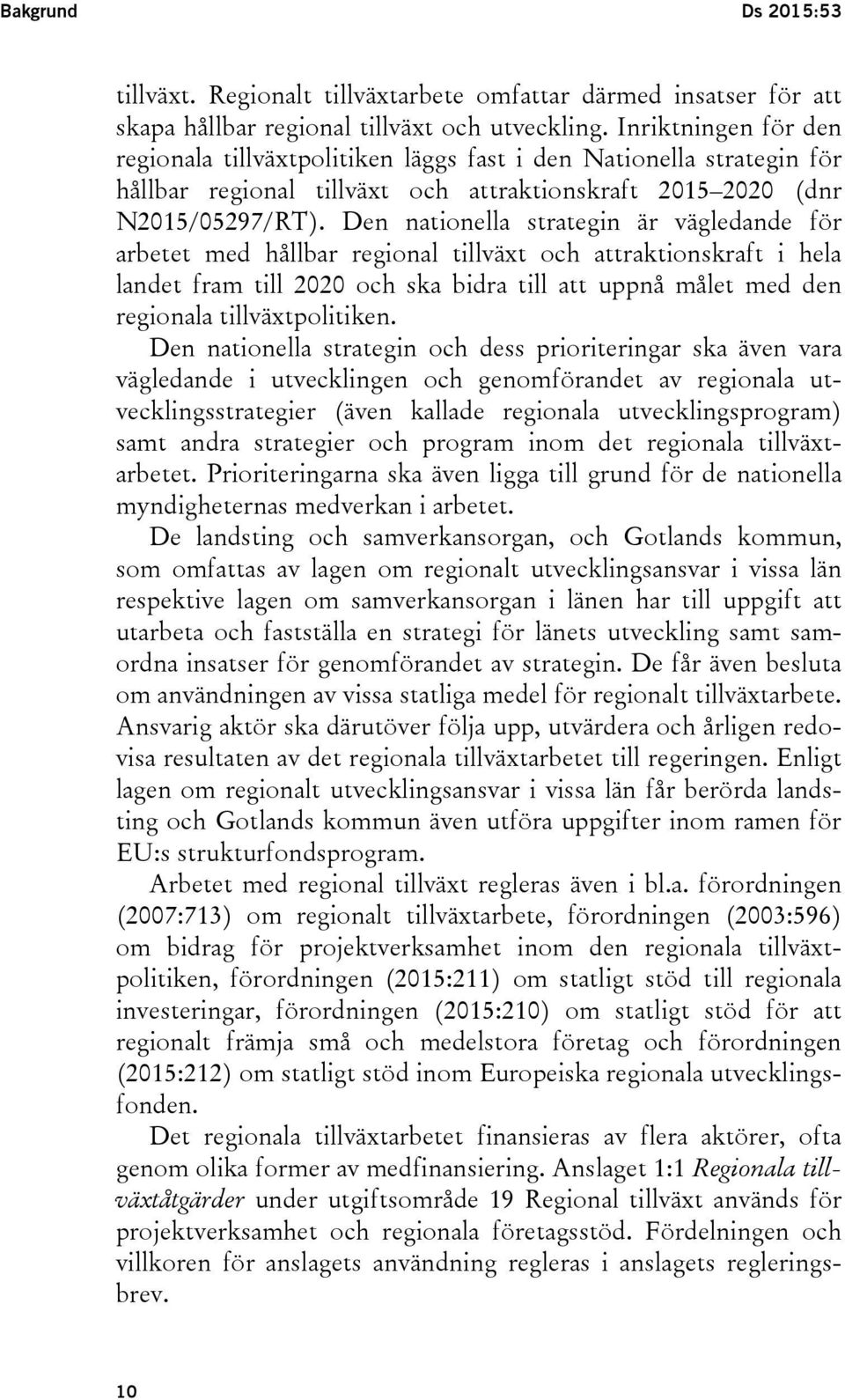 Bakgrund

Ds 2015:53

tillväxt. Regionalt tillväxtarbete omfattar därmed insatser för att skapa hållbar regional tillväxt och utveckling. Inriktningen för den regionala tillväxtpolitiken läggs fast i den Nationella strategin för hållbar regional tillväxt och attraktionskraft 2015–2020 (dnr N2015/05297/RT). Den nationella strategin är vägledande för arbetet med hållbar regional tillväxt och attraktionskraft i hela landet fram till 2020 och ska bidra till att uppnå målet med den regionala tillväxtpolitiken.

Den nationella strategin och dess prioriteringar ska även vara vägledande i utvecklingen och genomförandet av regionala utvecklingsstrategier (även kallade regionala utvecklingsprogram) samt andra strategier och program inom det regionala tillväxtarbetet. Prioriteringarna ska även ligga till grund för de nationella myndigheternas medverkan i arbetet.

De landsting och samverkansorgan, och Gotlands kommun, som omfattas av lagen om regionalt utvecklingsansvar i vissa län respektive lagen om samverkansorgan i länen har till uppgift att utarbeta och fastställa en strategi för länets utveckling samt samordna insatser för genomförandet av strategin. De får även besluta om användningen av vissa statliga medel för regionalt tillväxtarbete. Ansvarig aktör ska därutöver följa upp, utvärdera och årligen redovisa resultaten av det regionala tillväxtarbetet till regeringen. Enligt lagen om regionalt utvecklingsansvar i vissa län får berörda landsting och Gotlands kommun även utföra uppgifter inom ramen för EU:s strukturfondsprogram.

Arbetet med regional tillväxt regleras även i bl.a. förordningen (2007:713) om regionalt tillväxtarbete, förordningen (2003:596) om bidrag för projektverksamhet inom den regionala tillväxtpolitiken, förordningen (2015:211) om statligt stöd till regionala investeringar, förordningen (2015:210) om statligt stöd för att regionalt främja små och medelstora företag och förordningen (2015:212) om statligt stöd inom Europeiska regionala utvecklingsfonden.

Det regionala tillväxtarbetet finansieras av flera aktörer, ofta genom olika former av medfinansiering. Anslaget 1:1 Regionala tillväxtåtgärder under utgiftsområde 19 Regional tillväxt används för projektverksamhet och regionala företagsstöd. Fördelningen och villkoren för anslagets användning regleras i anslagets regleringsbrev.

10